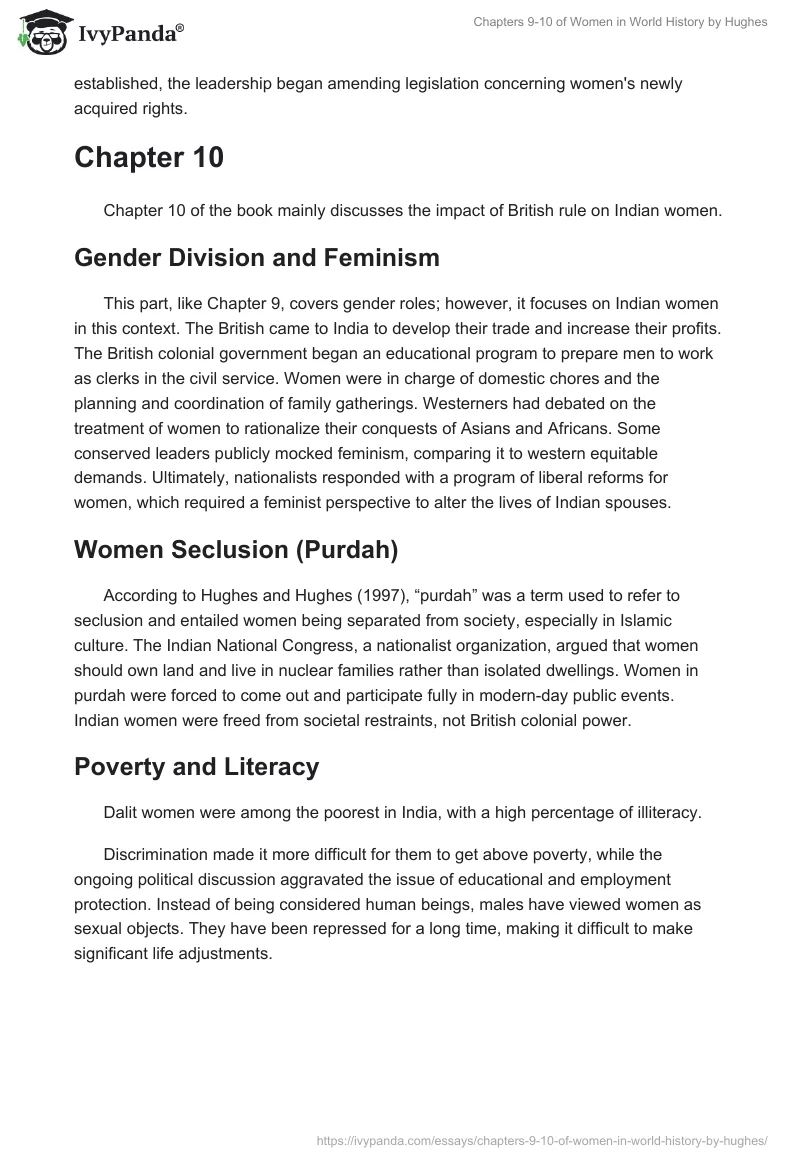 IvyPanda®

Chapters 9-10 of Women in World History by Hughes

established, the leadership began amending legislation concerning women's newly acquired rights.

Chapter 10

Chapter 10 of the book mainly discusses the impact of British rule on Indian women.

Gender Division and Feminism

This part, like Chapter 9, covers gender roles; however, it focuses on Indian women in this context. The British came to India to develop their trade and increase their profits. The British colonial government began an educational program to prepare men to work as clerks in the civil service. Women were in charge of domestic chores and the planning and coordination of family gatherings. Westerners had debated on the treatment of women to rationalize their conquests of Asians and Africans. Some conserved leaders publicly mocked feminism, comparing it to western equitable demands. Ultimately, nationalists responded with a program of liberal reforms for women, which required a feminist perspective to alter the lives of Indian spouses.

Women Seclusion (Purdah)

According to Hughes and Hughes (1997), “purdah” was a term used to refer to seclusion and entailed women being separated from society, especially in Islamic culture. The Indian National Congress, a nationalist organization, argued that women should own land and live in nuclear families rather than isolated dwellings. Women in purdah were forced to come out and participate fully in modern-day public events. Indian women were freed from societal restraints, not British colonial power.

Poverty and Literacy

Dalit women were among the poorest in India, with a high percentage of illiteracy.

Discrimination made it more difficult for them to get above poverty, while the ongoing political discussion aggravated the issue of educational and employment protection. Instead of being considered human beings, males have viewed women as sexual objects. They have been repressed for a long time, making it difficult to make significant life adjustments.

https://ivypanda.com/essays/chapters-9-10-of-women-in-world-history-by-hughes/